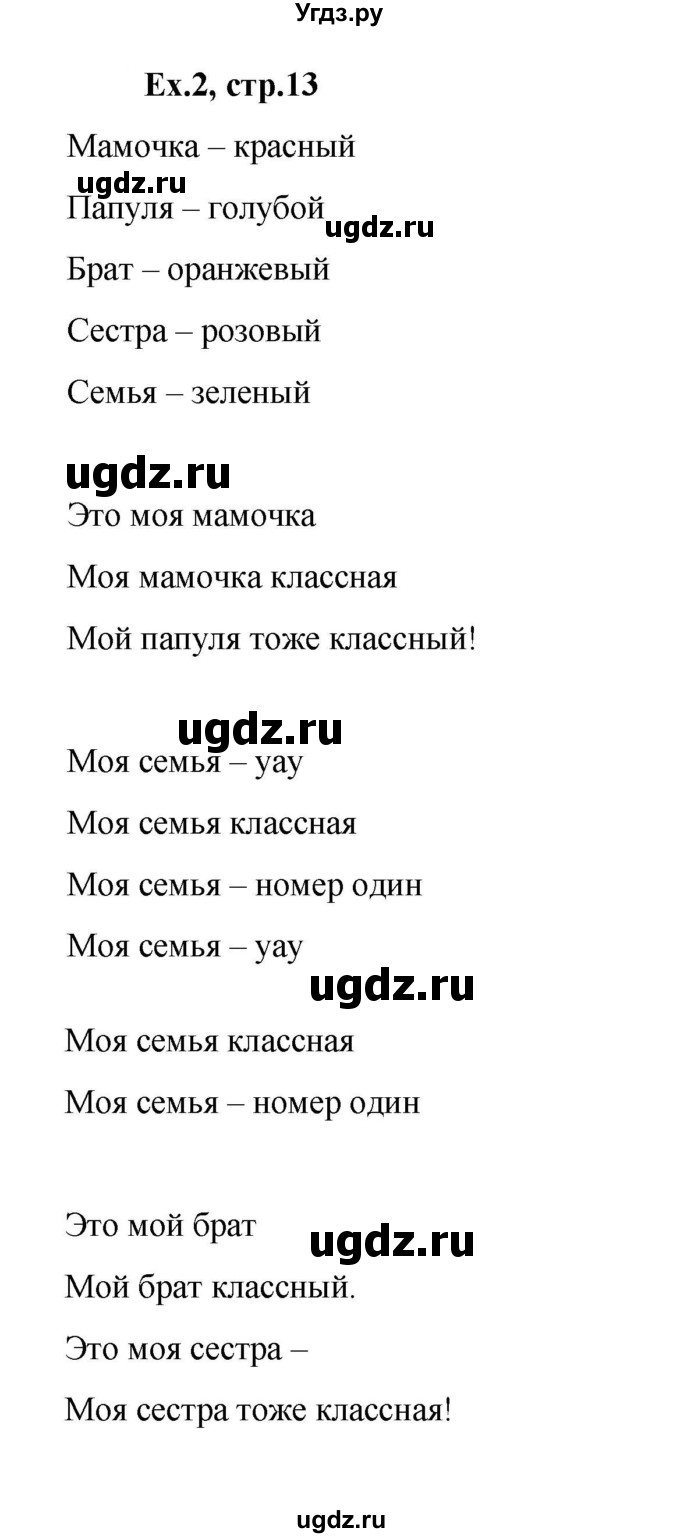 Угдз.ру

Ex.2, стр.13

Мамочка – красный

ugdz.ru

Папуля – голубой

ugdz.ru

Брат – оранжевый

Сестра – розовый

Семья – зеленый

ugdz.ru

Это моя мамочка

Моя мамочка классная

Мой папуля тоже классный!

ugdz.ru

Моя семья – уау

Моя семья классная

Моя семья – номер один

Моя семья – уау

ugdz.ru

Моя семья классная

Моя семья – номер один

Это мой брат

ugdz.ru

Мой брат классный.

Это моя сестра –

Моя сестра тоже классная!

ugdz.ru